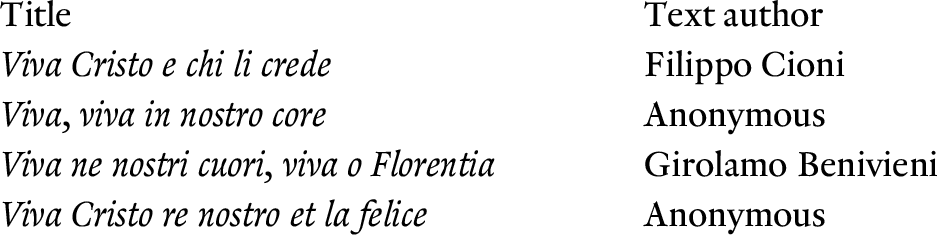 | Title | Text author |
|---|---|
| Viva Cristo e chi li crede | Filippo Cioni |
| Viva, viva in nostro core | Anonymous |
| Viva ne nostri cuori, viva o Florentia | Girolamo Benivieni |
| Viva Cristo re nostro et la felice | Anonymous |